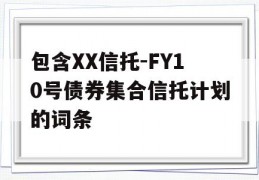 包含XX信托-FY10号债券集合信托计划的词条